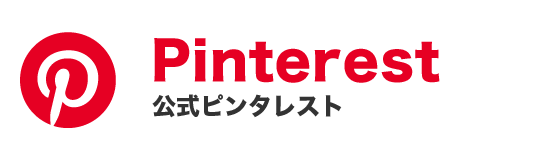 Pinterest
公式ピンタレスト